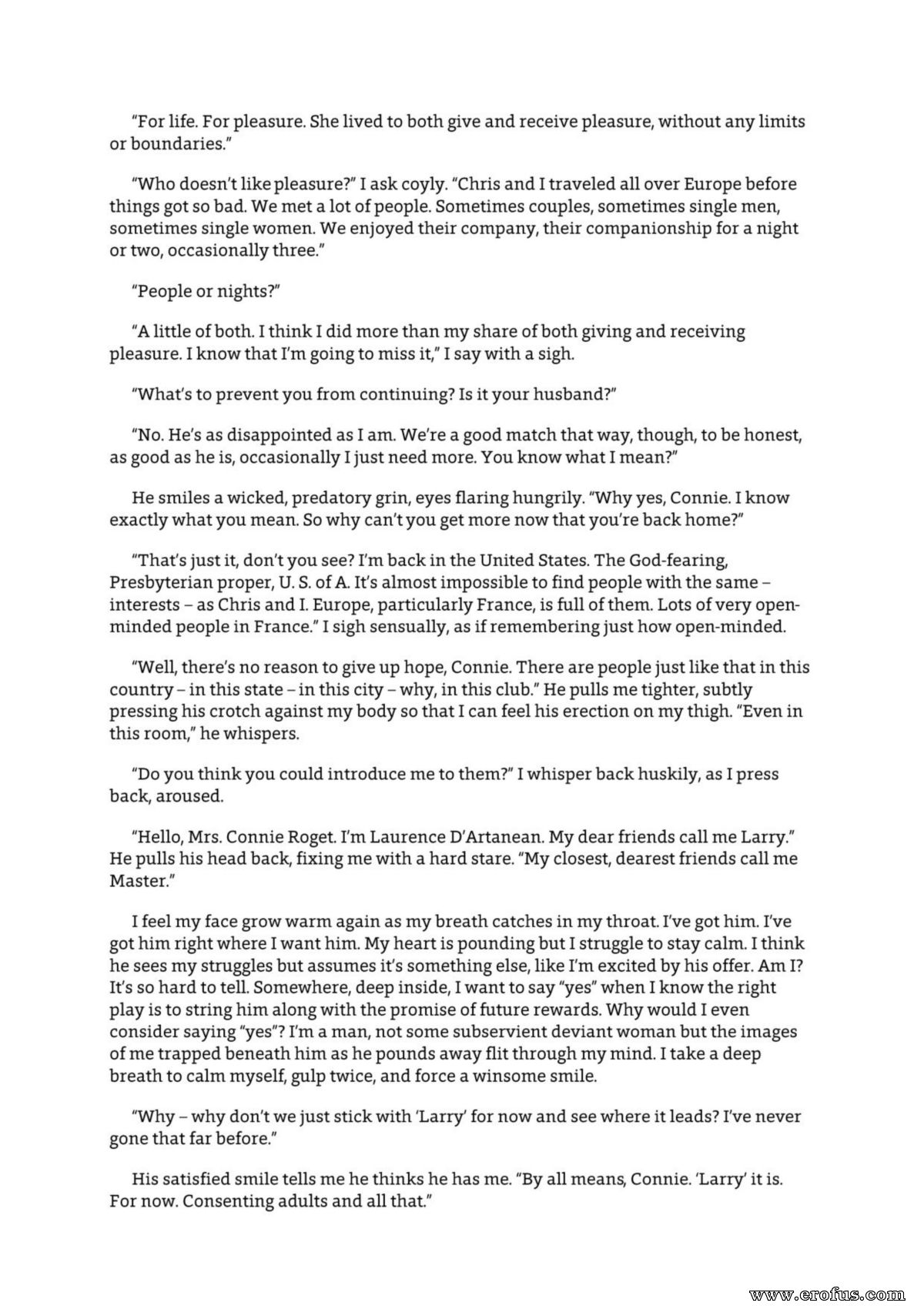 "For life. For pleasure. She lived to both give and receive pleasure, without any limits or boundaries."

"Who doesn't like pleasure?" I ask coyly. "Chris and I traveled all over Europe before things got so bad. We met a lot of people. Sometimes couples, sometimes single men, sometimes single women. We enjoyed their company, their companionship for a night or two, occasionally three."

"People or nights?"

"A little of both. I think I did more than my share of both giving and receiving pleasure. I know that I'm going to miss it," I say with a sigh.

"What's to prevent you from continuing? Is it your husband?"

"No. He's as disappointed as I am. We're a good match that way, though, to be honest, as good as he is, occasionally I just need more. You know what I mean?"

He smiles a wicked, predatory grin, eyes flaring hungrily. "Why yes, Connie. I know exactly what you mean. So why can't you get more now that you're back home?"

"That's just it, don't you see? I'm back in the United States. The God-fearing, Presbyterian proper, U. S. of A. It's almost impossible to find people with the same – interests – as Chris and I. Europe, particularly France, is full of them. Lots of very open-minded people in France." I sigh sensually, as if remembering just how open-minded.

"Well, there's no reason to give up hope, Connie. There are people just like that in this country – in this state – in this city – why, in this club." He pulls me tighter, subtly pressing his crotch against my body so that I can feel his erection on my thigh. "Even in this room," he whispers.

"Do you think you could introduce me to them?" I whisper back huskily, as I press back, aroused.

"Hello, Mrs. Connie Roget. I'm Laurence D'Artanean. My dear friends call me Larry." He pulls his head back, fixing me with a hard stare. "My closest, dearest friends call me Master."

I feel my face grow warm again as my breath catches in my throat. I've got him. I've got him right where I want him. My heart is pounding but I struggle to stay calm. I think he sees my struggles but assumes it's something else, like I'm excited by his offer. Am I? It's so hard to tell. Somewhere, deep inside, I want to say "yes" when I know the right play is to string him along with the promise of future rewards. Why would I even consider saying "yes"? I'm a man, not some subservient deviant woman but the images of me trapped beneath him as he pounds away flit through my mind. I take a deep breath to calm myself, gulp twice, and force a winsome smile.

"Why – why don't we just stick with 'Larry' for now and see where it leads? I've never gone that far before."

His satisfied smile tells me he thinks he has me. "By all means, Connie. 'Larry' it is. For now. Consenting adults and all that."

www.erofus.com